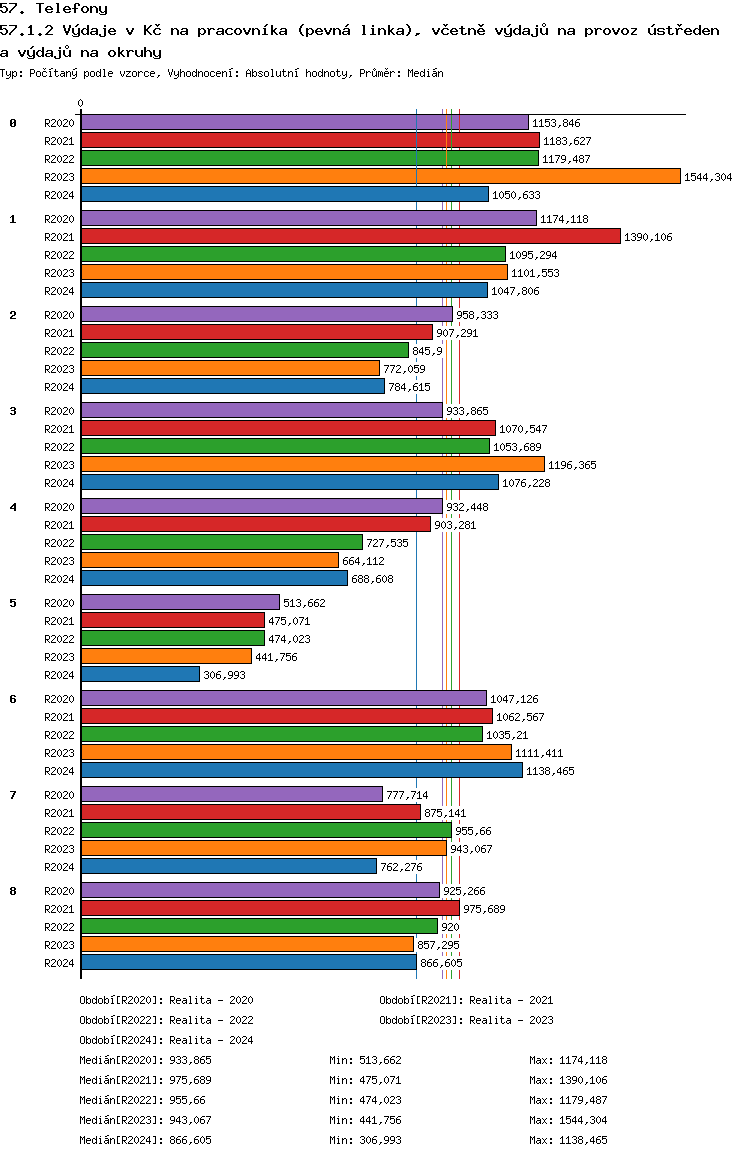 57. Telefony

57.1.2 Výdaje v Kč na pracovníka (pevná linka), včetně výdajů na provoz ústředen a výdajů na okruhy

Typ: Počítaný podle vzorce, Vyhodnocení: Absolutní hodnoty, Průměr: Medián

0

0
R2020 1153,846
R2021 1183,627
R2022 1179,487
R2023 1544,304
R2024 1050,633

1
R2020 1174,118
R2021 1390,106
R2022 1095,294
R2023 1101,553
R2024 1047,806

2
R2020 958,333
R2021 907,291
R2022 845,9
R2023 772,059
R2024 784,615

3
R2020 933,865
R2021 1070,547
R2022 1053,689
R2023 1196,365
R2024 1076,228

4
R2020 932,448
R2021 903,281
R2022 727,535
R2023 664,112
R2024 688,608

5
R2020 513,662
R2021 475,071
R2022 474,023
R2023 441,756
R2024 306,993

6
R2020 1047,126
R2021 1062,567
R2022 1035,21
R2023 1111,411
R2024 1138,465

7
R2020 777,714
R2021 875,141
R2022 955,66
R2023 943,067
R2024 762,276

8
R2020 925,266
R2021 975,689
R2022 920
R2023 857,295
R2024 866,605

Období[R2020]: Realita - 2020
Období[R2021]: Realita - 2021
Období[R2022]: Realita - 2022
Období[R2023]: Realita - 2023
Období[R2024]: Realita - 2024

Medián[R2020]: 933,865 Min: 513,662 Max: 1174,118
Medián[R2021]: 975,689 Min: 475,071 Max: 1390,106
Medián[R2022]: 955,66 Min: 474,023 Max: 1179,487
Medián[R2023]: 943,067 Min: 441,756 Max: 1544,304
Medián[R2024]: 866,605 Min: 306,993 Max: 1138,465